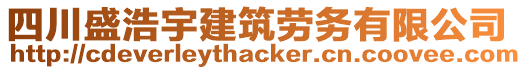 四川盛浩宇建筑劳务有限公司
http://cdeverleythacker.cn.coovee.com